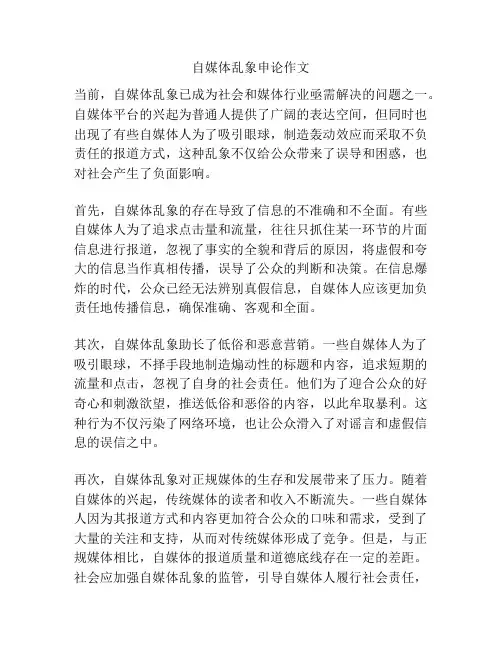 自媒体乱象申论作文

当前，自媒体乱象已成为社会和媒体行业亟需解决的问题之一。自媒体平台的兴起为普通人提供了广阔的表达空间，但同时也出现了有些自媒体人为了吸引眼球，制造轰动效应而采取不负责任的报道方式，这种乱象不仅给公众带来了误导和困惑，也对社会产生了负面影响。

首先，自媒体乱象的存在导致了信息的不准确和不全面。有些自媒体人为了追求点击量和流量，往往只抓住某一环节的片面信息进行报道，忽视了事实的全貌和背后的原因，将虚假和夸大的信息当作真相传播，误导了公众的判断和决策。在信息爆炸的时代，公众已经无法辨别真假信息，自媒体人应该更加负责任地传播信息，确保准确、客观和全面。

其次，自媒体乱象助长了低俗和恶意营销。一些自媒体人为了吸引眼球，不择手段地制造煽动性的标题和内容，追求短期的流量和点击，忽视了自身的社会责任。他们为了迎合公众的好奇心和刺激欲望，推送低俗和恶俗的内容，以此牟取暴利。这种行为不仅污染了网络环境，也让公众滑入了对谣言和虚假信息的误信之中。

再次，自媒体乱象对正规媒体的生存和发展带来了压力。随着自媒体的兴起，传统媒体的读者和收入不断流失。一些自媒体人因为其报道方式和内容更加符合公众的口味和需求，受到了大量的关注和支持，从而对传统媒体形成了竞争。但是，与正规媒体相比，自媒体的报道质量和道德底线存在一定的差距。社会应加强自媒体乱象的监管，引导自媒体人履行社会责任，